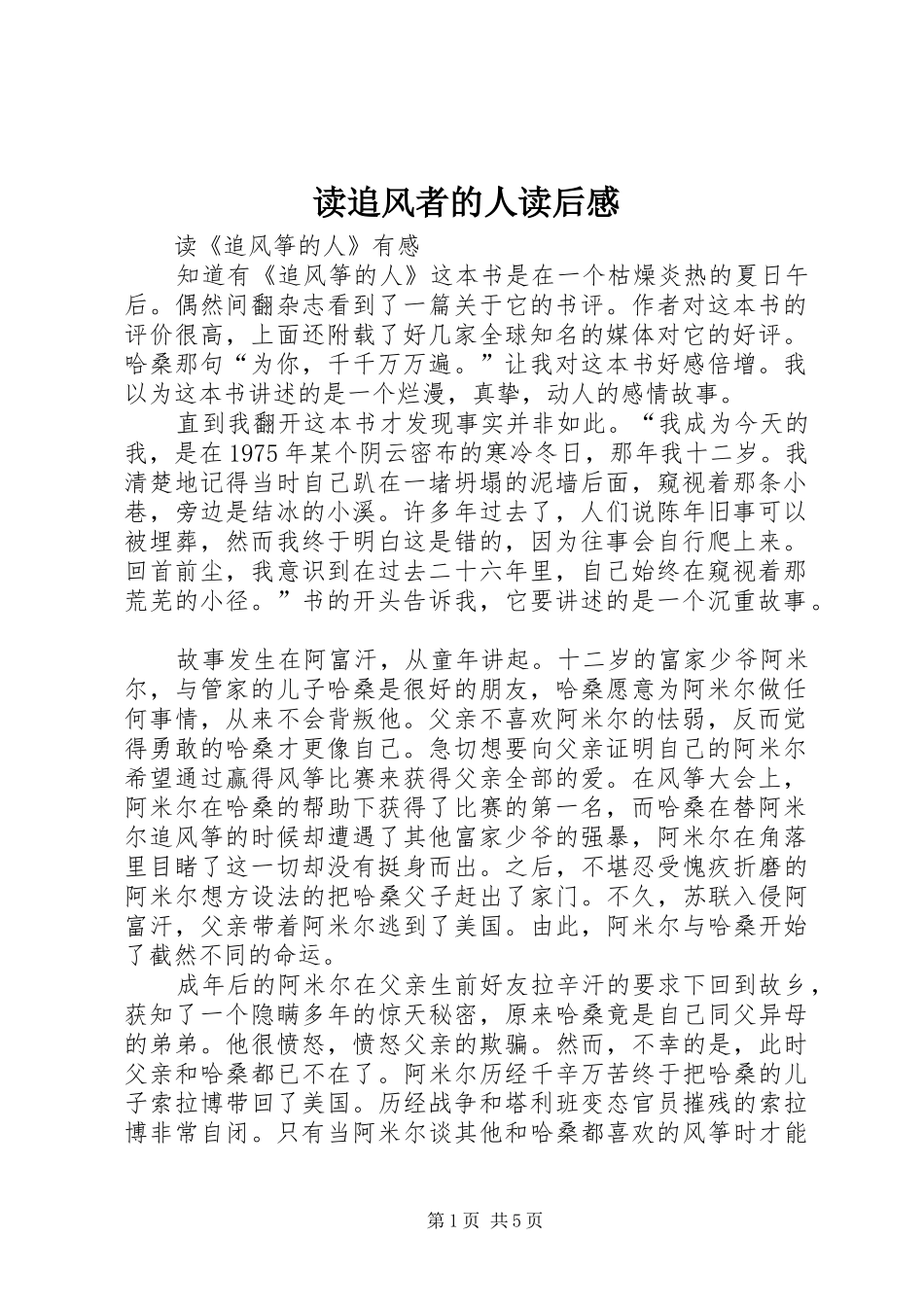 读追风者的人读后感

读《追风筝的人》有感

知道有《追风筝的人》这本书是在一个枯燥炎热的夏日午后。偶然间翻杂志看到了一篇关于它的书评。作者对这本书的评价很高，上面还附载了好几家全球知名的媒体对它的好评。哈桑那句“为你，千千万万遍。”让我对这本书好感倍增。我以为这本书讲述的是一个烂漫，真挚，动人的感情故事。

直到我翻开这本书才发现事实并非如此。“我成为今天的我，是在1975年某个阴云密布的寒冷冬日，那年我十二岁。我清楚地记得当时自己趴在一堵坍塌的泥墙后面，窥视着那条小巷，旁边是结冰的小溪。许多年过去了，人们说陈年旧事可以被埋葬，然而我终于明白这是错的，因为往事会自行爬上来。回首前尘，我意识到在过去二十六年里，自己始终在窥视着那荒芜的小径。”书的开头告诉我，它要讲述的是一个沉重故事。

故事发生在阿富汗，从童年讲起。十二岁的富家少爷阿米尔，与管家的儿子哈桑是很好的朋友，哈桑愿意为阿米尔做任何事情，从来不会背叛他。父亲不喜欢阿米尔的怯弱，反而觉得勇敢的哈桑才更像自己。急切想要向父亲证明自己的阿米尔希望通过赢得风筝比赛来获得父亲全部的爱。在风筝大会上，阿米尔在哈桑的帮助下获得了比赛的第一名，而哈桑在替阿米尔追风筝的时候却遭遇了其他富家少爷的强暴，阿米尔在角落里目睹了这一切却没有挺身而出。之后，不堪忍受愧疚折磨的阿米尔想方设法的把哈桑父子赶出了家门。不久，苏联入侵阿富汗，父亲带着阿米尔逃到了美国。由此，阿米尔与哈桑开始了截然不同的命运。

成年后的阿米尔在父亲生前好友拉辛汗的要求下回到故乡，获知了一个隐瞒多年的惊天秘密，原来哈桑竟是自己同父异母的弟弟。他很愤怒，愤怒父亲的欺骗。然而，不幸的是，此时父亲和哈桑都已不在了。阿米尔历经千辛万苦终于把哈桑的儿子索拉博带回了美国。历经战争和塔利班变态官员摧残的索拉博非常自闭。只有当阿米尔谈其他和哈桑都喜欢的风筝时才能

第1页 共5页